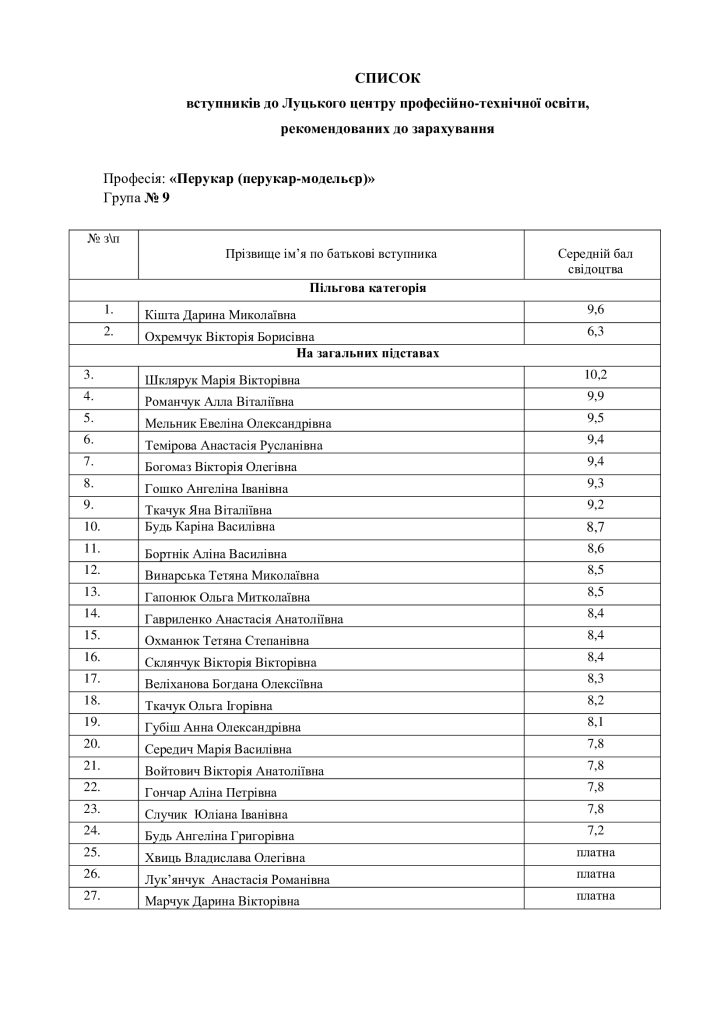 СПИСОК
вступників до Луцького центру професійно-технічної освіти, рекомендованих до зарахування

Професія: «Перукар (перукар-модельєр)»
Група № 9

| № з\п | Прізвище ім'я по батькові вступника | Середній бал свідоцтва |
|---|---|---|
| Пільгова категорія | | |
| 1. | Кішта Дарина Миколаївна | 9,6 |
| 2. | Охремчук Вікторія Борисівна | 6,3 |
| На загальних підставах | | |
| 3. | Шклярук Марія Вікторівна | 10,2 |
| 4. | Романчук Алла Віталіївна | 9,9 |
| 5. | Мельник Евеліна Олександрівна | 9,5 |
| 6. | Темірова Анастасія Русланівна | 9,4 |
| 7. | Богомаз Вікторія Олегівна | 9,4 |
| 8. | Гошко Ангеліна Іванівна | 9,3 |
| 9. | Ткачук Яна Віталіївна | 9,2 |
| 10. | Будь Каріна Василівна | 8,7 |
| 11. | Бортнік Аліна Василівна | 8,6 |
| 12. | Винарська Тетяна Миколаївна | 8,5 |
| 13. | Гапонюк Ольга Митколаївна | 8,5 |
| 14. | Гавриленко Анастасія Анатоліївна | 8,4 |
| 15. | Охманюк Тетяна Степанівна | 8,4 |
| 16. | Склянчук Вікторія Вікторівна | 8,4 |
| 17. | Веліханова Богдана Олексіївна | 8,3 |
| 18. | Ткачук Ольга Ігорівна | 8,2 |
| 19. | Губіш Анна Олександрівна | 8,1 |
| 20. | Середич Марія Василівна | 7,8 |
| 21. | Войтович Вікторія Анатоліївна | 7,8 |
| 22. | Гончар Аліна Петрівна | 7,8 |
| 23. | Случик Юліана Іванівна | 7,8 |
| 24. | Будь Ангеліна Григорівна | 7,2 |
| 25. | Хвиць Владислава Олегівна | платна |
| 26. | Лук'янчук Анастасія Романівна | платна |
| 27. | Марчук Дарина Вікторівна | платна |